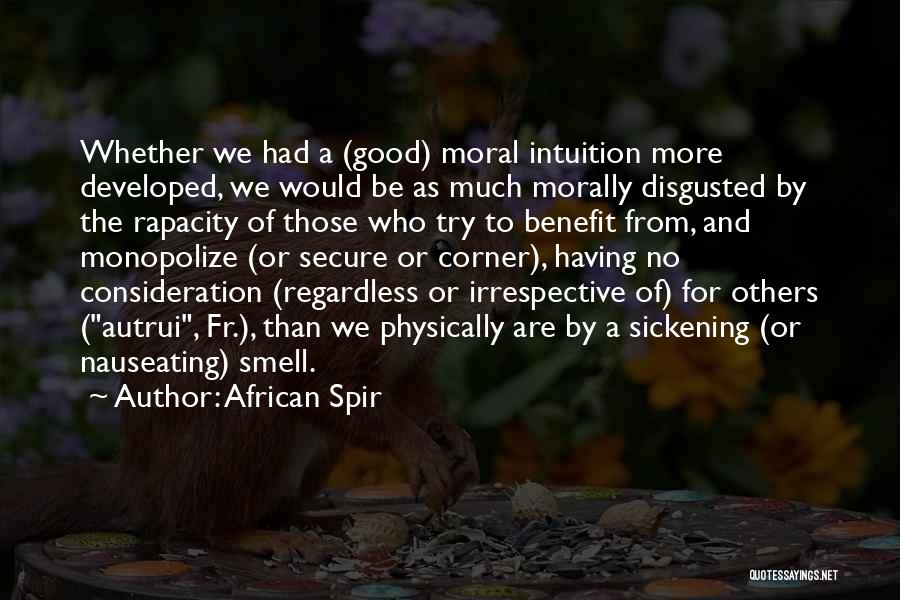 Whether we had a (good) moral intuition more developed, we would be as much morally disgusted by the rapacity of those who try to benefit from, and monopolize (or secure or corner), having no consideration (regardless or irrespective of) for others ("autrui", Fr.), than we physically are by a sickening (or nauseating) smell.

~ Author: African Spir

QUOTESSAYINGS.NET